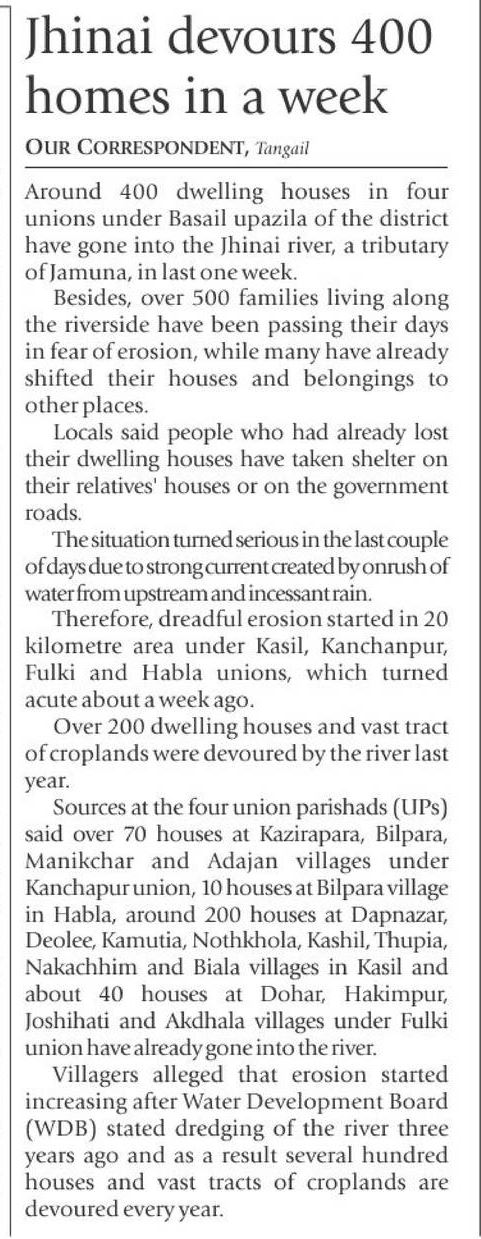 Jhinai devours 400 homes in a week

OUR CORRESPONDENT, Tangail

Around 400 dwelling houses in four unions under Basail upazila of the district have gone into the Jhinai river, a tributary of Jamuna, in last one week.

Besides, over 500 families living along the riverside have been passing their days in fear of erosion, while many have already shifted their houses and belongings to other places.

Locals said people who had already lost their dwelling houses have taken shelter on their relatives' houses or on the government roads.

The situation turned serious in the last couple of days due to strong current created by onrush of water from upstream and incessant rain.

Therefore, dreadful erosion started in 20 kilometre area under Kasil, Kanchanpur, Fulki and Habla unions, which turned acute about a week ago.

Over 200 dwelling houses and vast tract of croplands were devoured by the river last year.

Sources at the four union parishads (UPs) said over 70 houses at Kazirapara, Bilpara, Manikchar and Adajan villages under Kanchapur union, 10 houses at Bilpara village in Habla, around 200 houses at Dapnazar, Deolee, Kamutia, Nothkhola, Kashil, Thupia, Nakachhim and Biala villages in Kasil and about 40 houses at Dohar, Hakimpur, Joshihati and Akdhala villages under Fulki union have already gone into the river.

Villagers alleged that erosion started increasing after Water Development Board (WDB) stated dredging of the river three years ago and as a result several hundred houses and vast tracts of croplands are devoured every year.